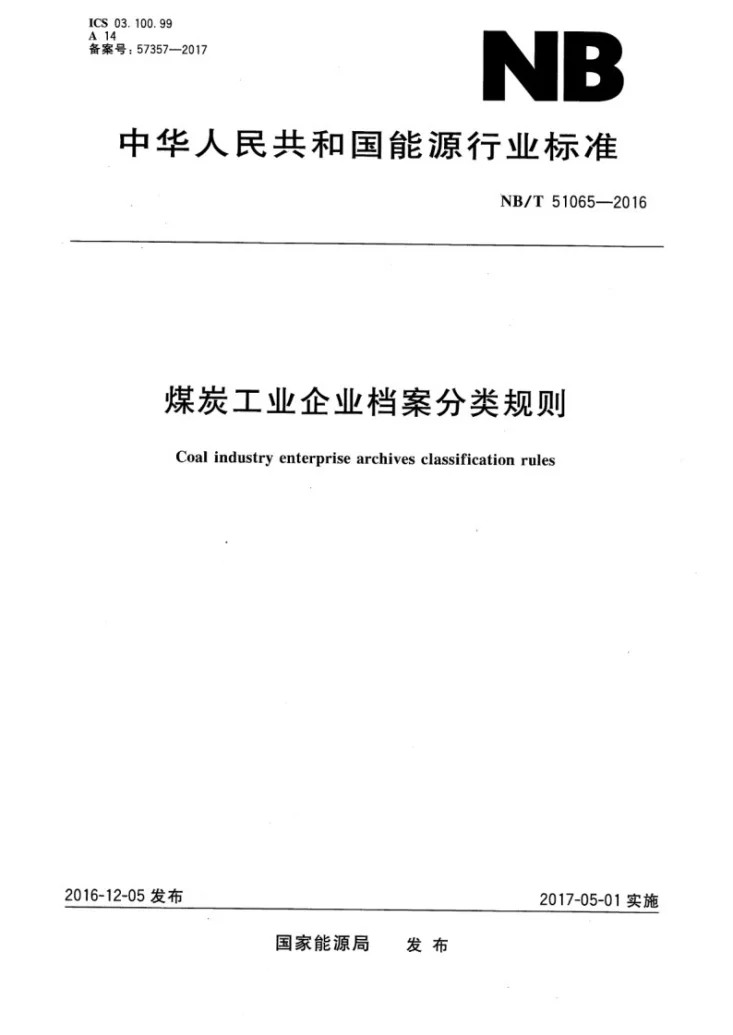 ICS 03.100.99
A 14
备案号：57357—2017

NB

中华人民共和国能源行业标准

NB/T 51065—2016

煤炭工业企业档案分类规则

Coal industry enterprise archives classification rules

2016-12-05发布

2017-05-01实施

国家能源局 发布